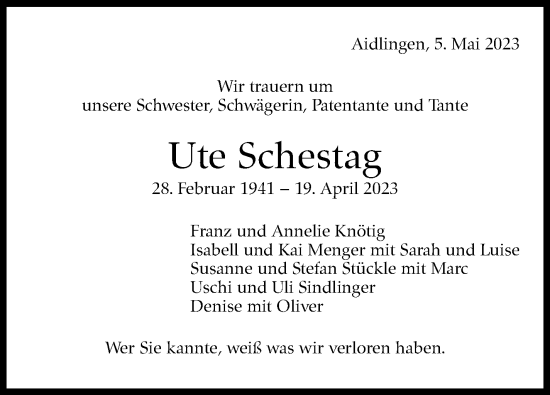 Aidlingen, 5. Mai 2023

Wir trauern um
unsere Schwester, Schwägerin, Patentante und Tante

Ute Schestag

28. Februar 1941 – 19. April 2023

Franz und Annelie Knötig
Isabell und Kai Menger mit Sarah und Luise
Susanne und Stefan Stückle mit Marc
Uschi und Uli Sindlinger
Denise mit Oliver

Wer Sie kannte, weiß was wir verloren haben.